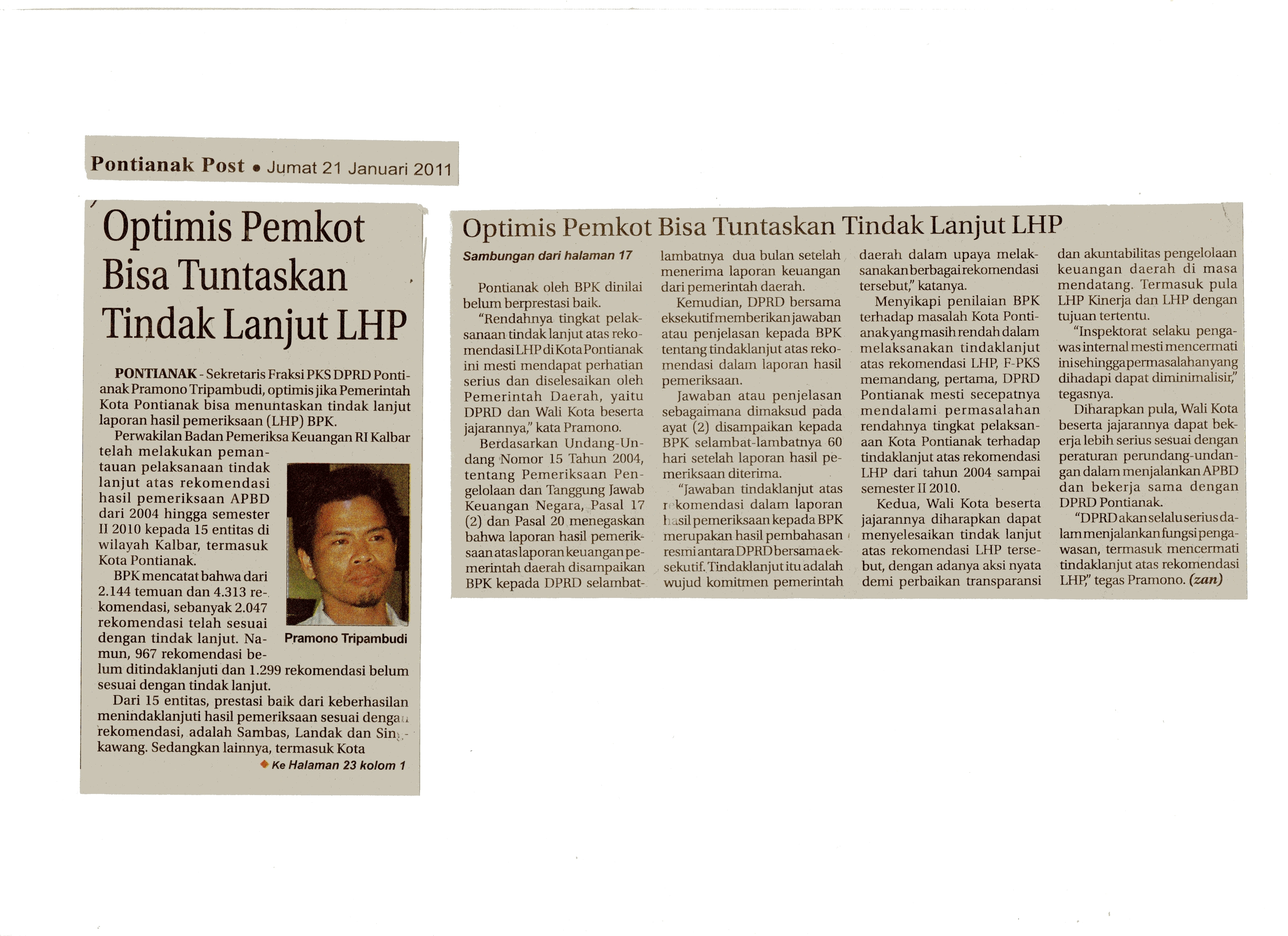 Pontianak Post • Jumat 21 Januari 2011

Optimis Pemkot Bisa Tuntaskan Tindak Lanjut LHP

PONTIANAK - Sekretaris Fraksi PKS DPRD Pontianak Pramono Tripambudi, optimis jika Pemerintah Kota Pontianak bisa menuntaskan tindak lanjut laporan hasil pemeriksaan (LHP) BPK.

Perwakilan Badan Pemeriksa Keuangan RI Kalbar telah melakukan pemantauan pelaksanaan tindak lanjut atas rekomendasi hasil pemeriksaan APBD dari 2004 hingga semester II 2010 kepada 15 entitas di wilayah Kalbar, termasuk Kota Pontianak.

BPK mencatat bahwa dari 2.144 temuan dan 4.313 rekomendasi, sebanyak 2.047 rekomendasi telah sesuai dengan tindak lanjut. Namun, 967 rekomendasi belum ditindaklanjuti dan 1.299 rekomendasi belum sesuai dengan tindak lanjut.

Pramono Tripambudi

Dari 15 entitas, prestasi baik dari keberhasilan menindaklanjuti hasil pemeriksaan sesuai dengan rekomendasi, adalah Sambas, Landak dan Singkawang. Sedangkan lainnya, termasuk Kota

Ke Halaman 23 kolom 1

Optimis Pemkot Bisa Tuntaskan Tindak Lanjut LHP

Sambungan dari halaman 17

Pontianak oleh BPK dinilai belum berprestasi baik.

"Rendahnya tingkat pelaksanaan tindak lanjut atas rekomendasi LHP di Kota Pontianak ini mesti mendapat perhatian serius dan diselesaikan oleh Pemerintah Daerah, yaitu DPRD dan Wali Kota beserta jajarannya," kata Pramono.

Berdasarkan Undang-Undang Nomor 15 Tahun 2004, tentang Pemeriksaan Pengelolaan dan Tanggung Jawab Keuangan Negara, Pasal 17 (2) dan Pasal 20 menegaskan bahwa laporan hasil pemeriksaan atas laporan keuangan pemerintah daerah disampaikan BPK kepada DPRD selambat-lambatnya dua bulan setelah menerima laporan keuangan dari pemerintah daerah.

Kemudian, DPRD bersama eksekutif memberikan jawaban atau penjelasan kepada BPK tentang tindaklanjut atas rekomendasi dalam laporan hasil pemeriksaan.

Jawaban atau penjelasan sebagaimana dimaksud pada ayat (2) disampaikan kepada BPK selambat-lambatnya 60 hari setelah laporan hasil pemeriksaan diterima.

"Jawaban tindaklanjut atas rekomendasi dalam laporan hasil pemeriksaan kepada BPK merupakan hasil pembahasan resmi antara DPRD bersama eksekutif. Tindaklanjut itu adalah wujud komitmen pemerintah daerah dalam upaya melaksanakan berbagai rekomendasi tersebut," katanya.

Menyikapi penilaian BPK terhadap masalah Kota Pontianak yang masih rendah dalam melaksanakan tindaklanjut atas rekomendasi LHP, F-PKS memandang, pertama, DPRD Pontianak mesti secepatnya mendalami permasalahan rendahnya tingkat pelaksanaan Kota Pontianak terhadap tindaklanjut atas rekomendasi LHP dari tahun 2004 sampai semester II 2010.

Kedua, Wali Kota beserta jajarannya diharapkan dapat menyelesaikan tindak lanjut atas rekomendasi LHP tersebut, dengan adanya aksi nyata demi perbaikan transparansi dan akuntabilitas pengelolaan keuangan daerah di masa mendatang. Termasuk pula LHP Kinerja dan LHP dengan tujuan tertentu.

"Inspektorat selaku pengawas internal mesti mencermati ini sehingga permasalahan yang dihadapi dapat diminimalisir," tegasnya.

Diharapkan pula, Wali Kota beserta jajarannya dapat bekerja lebih serius sesuai dengan peraturan perundang-undangan dalam menjalankan APBD dan bekerja sama dengan DPRD Pontianak.

"DPRD akan selalu serius dalam menjalankan fungsi pengawasan, termasuk mencermati tindaklanjut atas rekomendasi LHP," tegas Pramono. (zan)